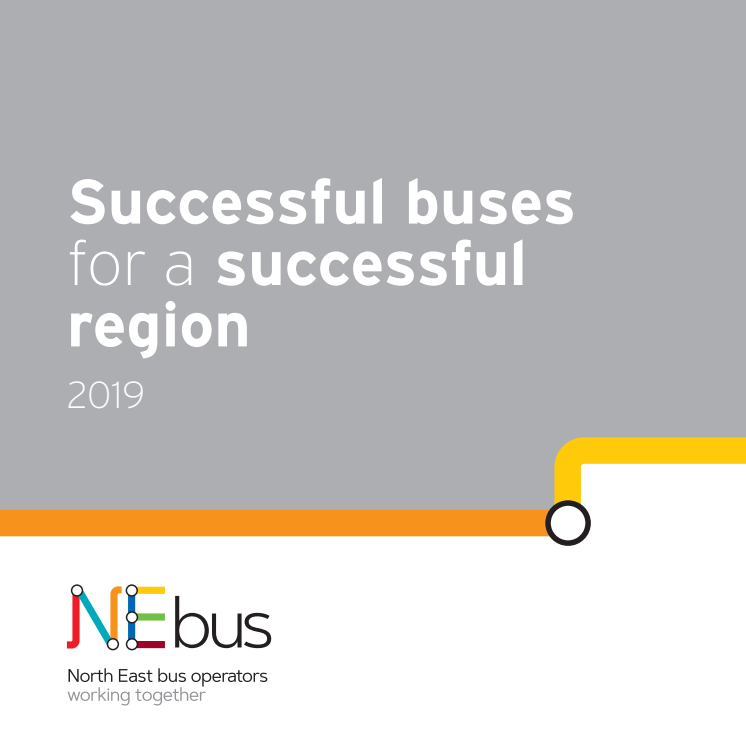 Successful buses for a successful region

2019

NEbus

North East bus operators
working together